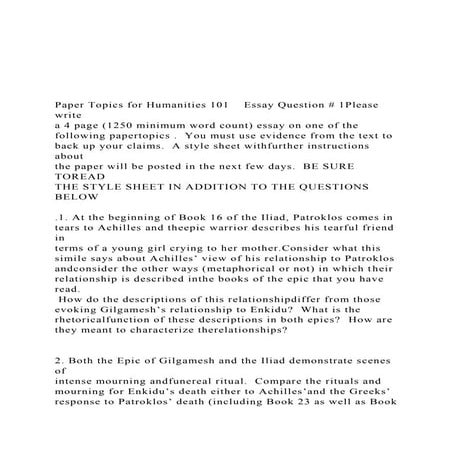 Paper Topics for Humanities 101    Essay Question # 1Please write
a 4 page (1250 minimum word count) essay on one of the following papertopics . You must use evidence from the text to back up your claims. A style sheet withfurther instructions about
the paper will be posted in the next few days. BE SURE TOREAD
THE STYLE SHEET IN ADDITION TO THE QUESTIONS BELOW

.1. At the beginning of Book 16 of the Iliad, Patroklos comes in tears to Achilles and theepic warrior describes his tearful friend in
terms of a young girl crying to her mother.Consider what this simile says about Achilles' view of his relationship to Patroklos andconsider the other ways (metaphorical or not) in which their relationship is described inthe books of the epic that you have read.
How do the descriptions of this relationshipdiffer from those evoking Gilgamesh's relationship to Enkidu? What is the rhetoricalfunction of these descriptions in both epics? How are they meant to characterize therelationships?

2. Both the Epic of Gilgamesh and the Iliad demonstrate scenes of
intense mourning andfunereal ritual. Compare the rituals and mourning for Enkidu's death either to Achilles'and the Greeks' response to Patroklos' death (including Book 23 as well as Book